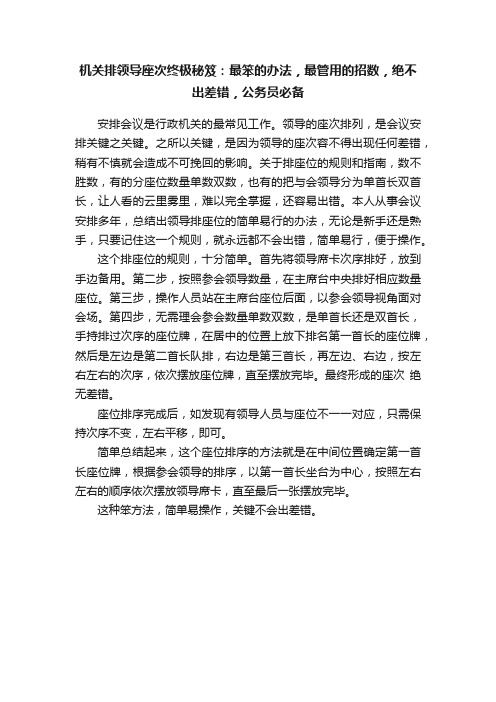 机关排领导座次终极秘笈：最笨的办法，最管用的招数，绝不出差错，公务员必备

安排会议是行政机关的最常见工作。领导的座次排列，是会议安排关键之关键。之所以关键，是因为领导的座次容不得出现任何差错，稍有不慎就会造成不可挽回的影响。关于排座位的规则和指南，数不胜数，有的分座位数量单数双数，也有的把与会领导分为单首长双首长，让人看的云里雾里，难以完全掌握，还容易出错。本人从事会议安排多年，总结出领导排座位的简单易行的办法，无论是新手还是熟手，只要记住这一个规则，就永远都不会出错，简单易行，便于操作。

这个排座位的规则，十分简单。首先将领导席卡次序排好，放到手边备用。第二步，按照参会领导数量，在主席台中央排好相应数量座位。第三步，操作人员站在主席台座位后面，以参会领导视角面对会场。第四步，无需理会参会数量单数双数，是单首长还是双首长，手持排过次序的座位牌，在居中的位置上放下排名第一首长的座位牌，然后是左边是第二首长队排，右边是第三首长，再左边、右边，按左右左右的次序，依次摆放座位牌，直至摆放完毕。最终形成的座次 绝无差错。

座位排序完成后，如发现有领导人员与座位不一一对应，只需保持次序不变，左右平移，即可。

简单总结起来，这个座位排序的方法就是在中间位置确定第一首长座位牌，根据参会领导的排序，以第一首长坐台为中心，按照左右左右的顺序依次摆放领导席卡，直至最后一张摆放完毕。

这种笨方法，简单易操作，关键不会出差错。